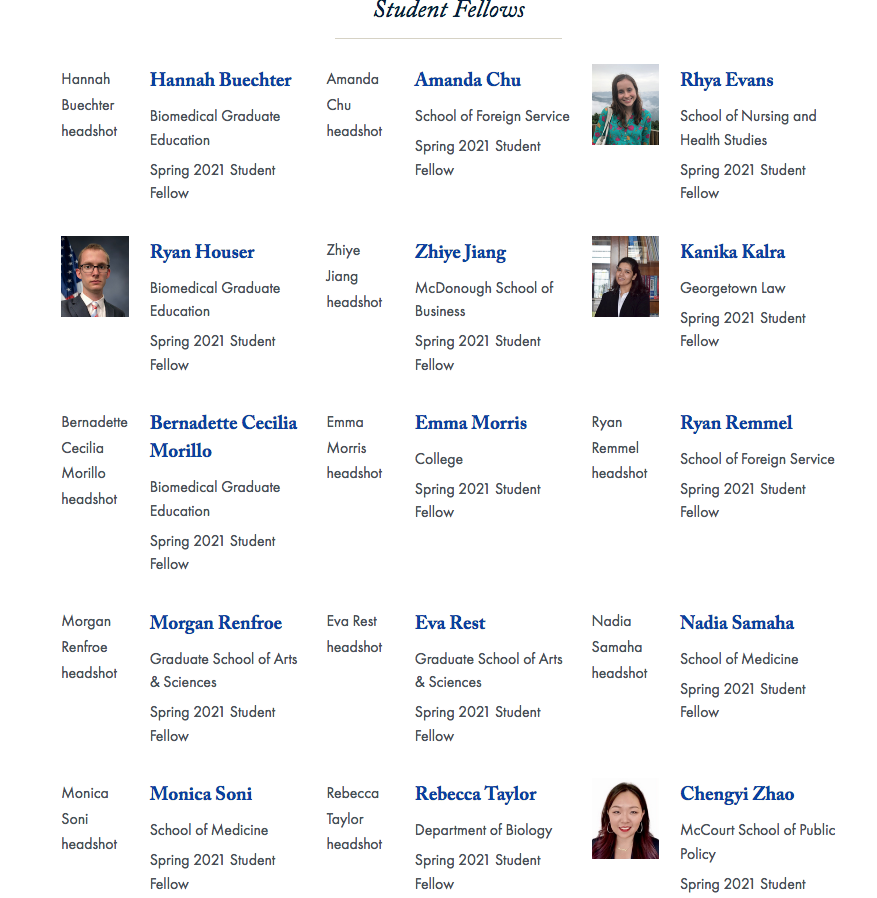 Student Fellows

Hannah Buechter headshot

Hannah Buechter

Biomedical Graduate Education

Spring 2021 Student Fellow

Amanda Chu headshot

Amanda Chu

School of Foreign Service

Spring 2021 Student Fellow

Rhya Evans

School of Nursing and Health Studies

Spring 2021 Student Fellow

Ryan Houser

Biomedical Graduate Education

Spring 2021 Student Fellow

Zhiye Jiang headshot

Zhiye Jiang

McDonough School of Business

Spring 2021 Student Fellow

Kanika Kalra

Georgetown Law

Spring 2021 Student Fellow

Bernadette Cecilia Morillo headshot

Bernadette Cecilia Morillo

Biomedical Graduate Education

Spring 2021 Student Fellow

Emma Morris headshot

Emma Morris

College

Spring 2021 Student Fellow

Ryan Remmel headshot

Ryan Remmel

School of Foreign Service

Spring 2021 Student Fellow

Morgan Renfroe headshot

Morgan Renfroe

Graduate School of Arts & Sciences

Spring 2021 Student Fellow

Eva Rest headshot

Eva Rest

Graduate School of Arts & Sciences

Spring 2021 Student Fellow

Nadia Samaha headshot

Nadia Samaha

School of Medicine

Spring 2021 Student Fellow

Monica Soni headshot

Monica Soni

School of Medicine

Spring 2021 Student Fellow

Rebecca Taylor headshot

Rebecca Taylor

Department of Biology

Spring 2021 Student Fellow

Chengyi Zhao

McCourt School of Public Policy

Spring 2021 Student